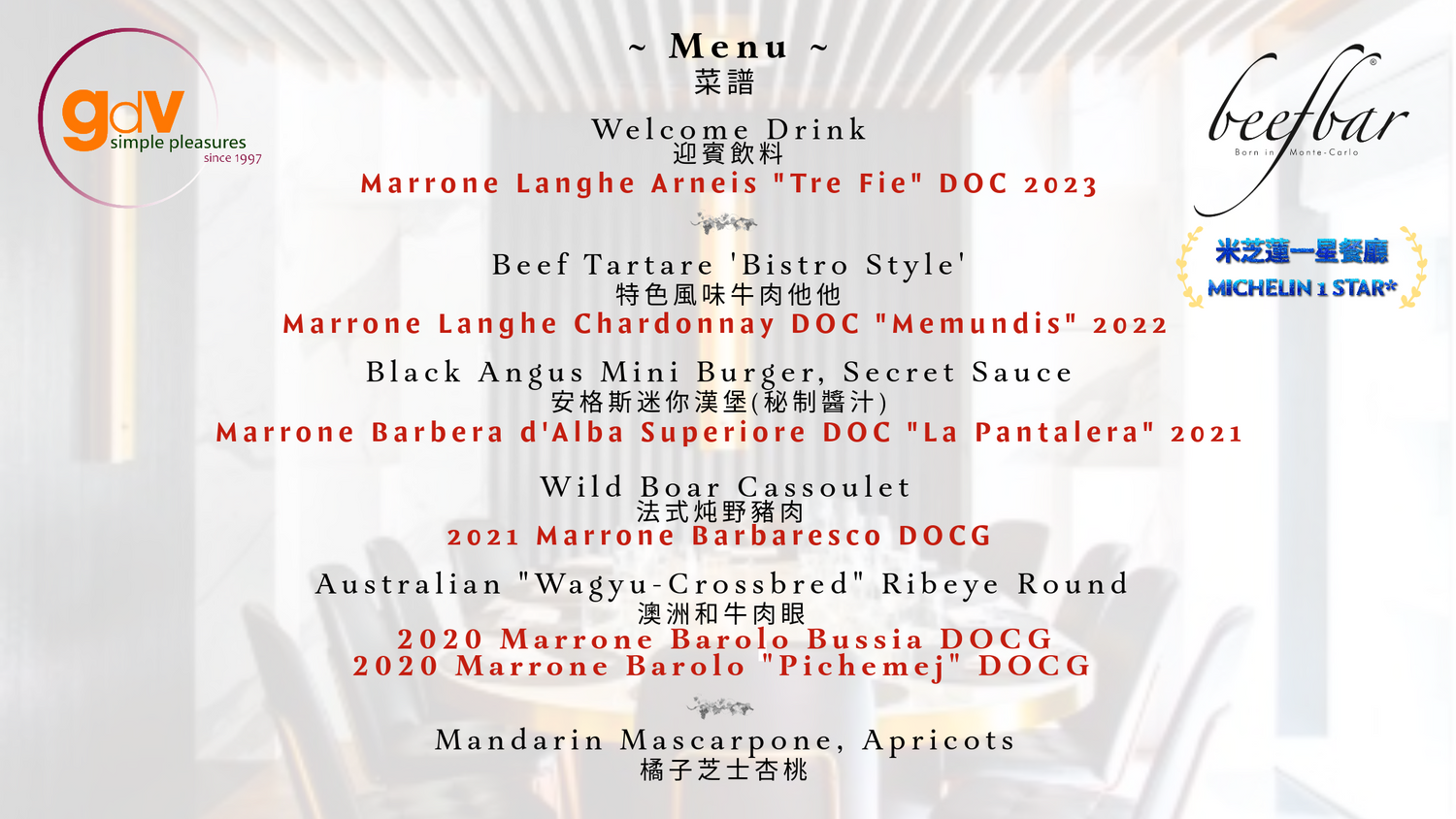 gdv
simple pleasures
since 1997

~ Menu ~
菜譜

Welcome Drink
迎賓飲料
Marrone Langhe Arneis "Tre Fie" DOC 2023

Beef Tartare 'Bistro Style'
特色風味牛肉他他
Marrone Langhe Chardonnay DOC "Memundis" 2022

Black Angus Mini Burger, Secret Sauce
安格斯迷你漢堡(秘制醬汁)
Marrone Barbera d'Alba Superiore DOC "La Pantalera" 2021

Wild Boar Cassoulet
法式炖野豬肉
2021 Marrone Barbaresco DOCG

Australian "Wagyu-Crossbred" Ribeye Round
澳洲和牛肉眼
2020 Marrone Barolo Bussia DOCG
2020 Marrone Barolo "Pichemej" DOCG

Mandarin Mascarpone, Apricots
橘子芝士杏桃

beefbar
Born in Monte-Carlo

米芝蓮一星餐廳
MICHELIN 1 STAR*